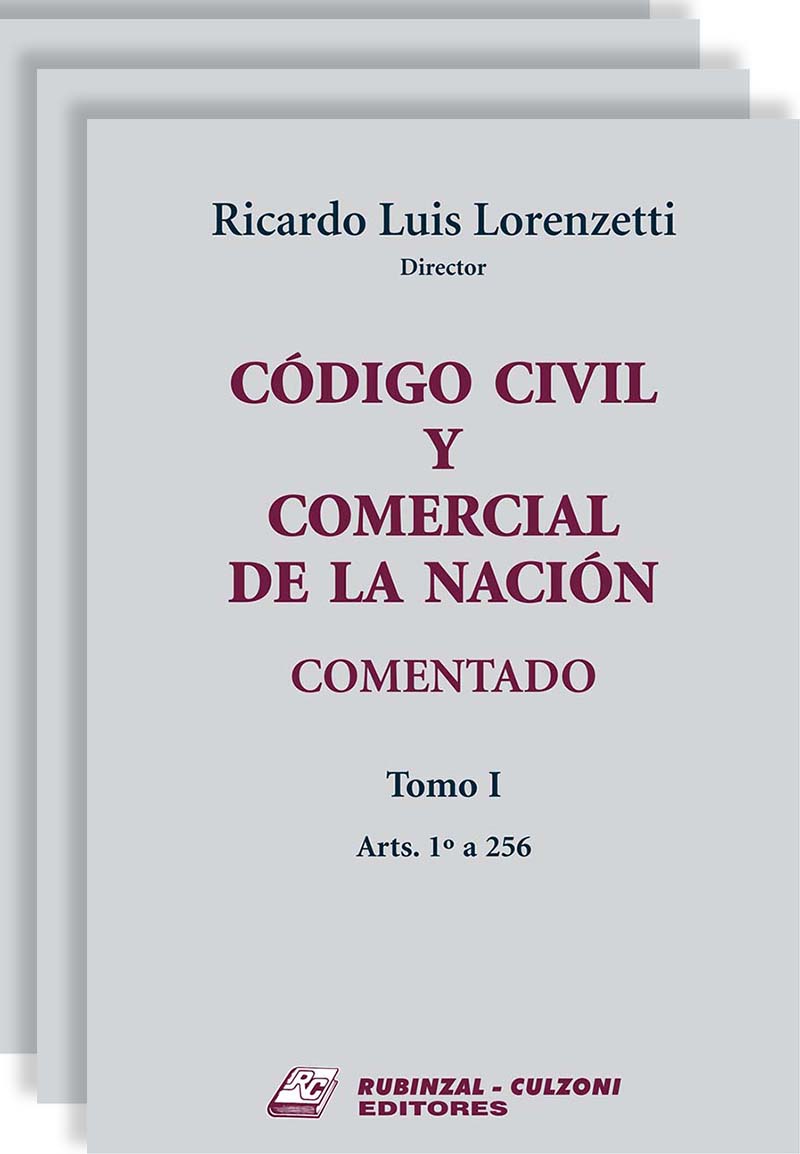 Ricardo Luis Lorenzetti
Director

CÓDIGO CIVIL
Y
COMERCIAL
DE LA NACIÓN
COMENTADO

Tomo I

Arts. 1º a 256

RC

RUBINZAL - CULZONI
EDITORES